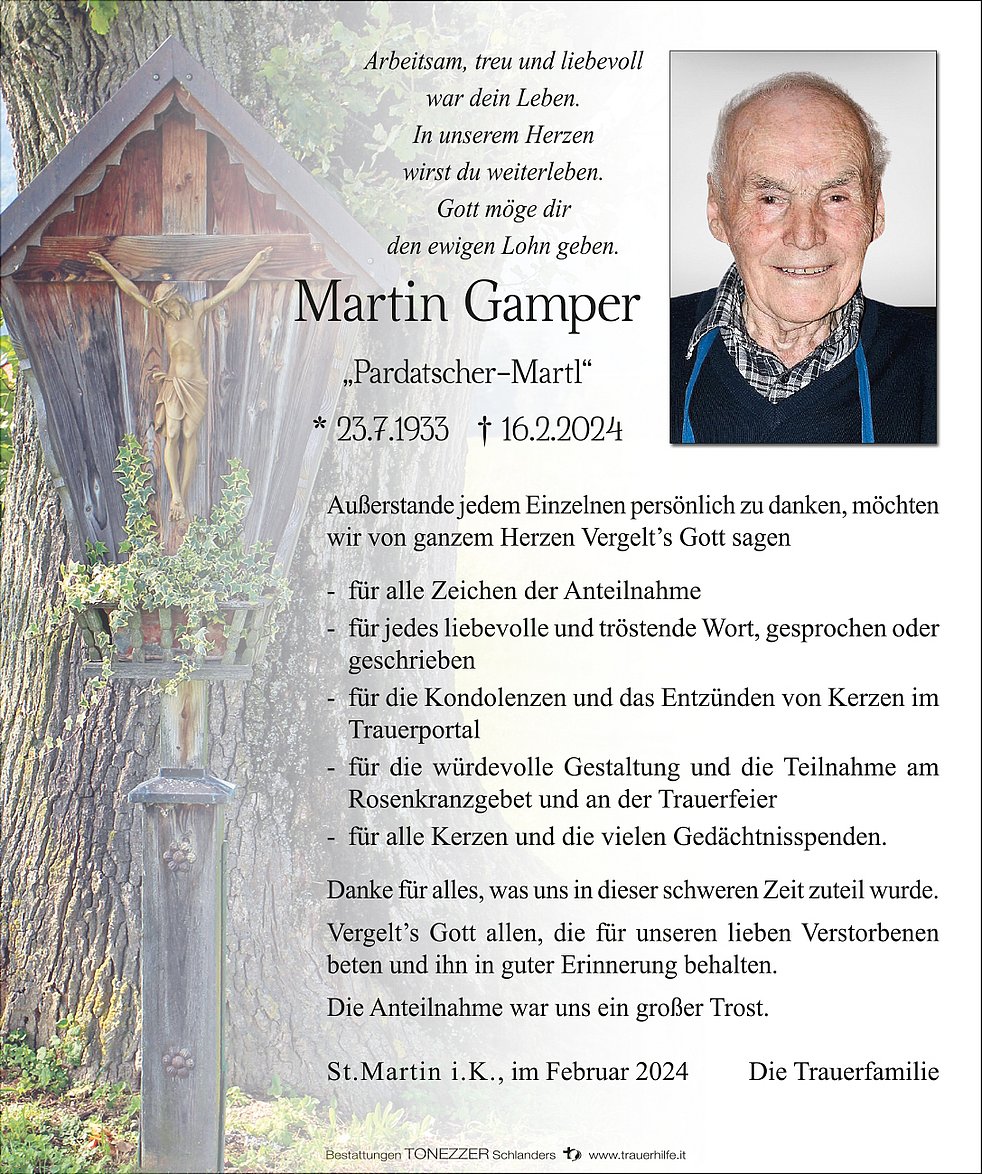 Arbeitsam, treu und liebevoll
war dein Leben.
In unserem Herzen
wirst du weiterleben.
Gott möge dir
den ewigen Lohn geben.

Martin Gamper

„Pardatscher-Martl“

* 23.7.1933 † 16.2.2024

Außerstande jedem Einzelnen persönlich zu danken, möchten wir von ganzem Herzen Vergelt’s Gott sagen

- für alle Zeichen der Anteilnahme
- für jedes liebevolle und tröstende Wort, gesprochen oder geschrieben
- für die Kondolenzen und das Entzünden von Kerzen im Trauerportal
- für die würdevolle Gestaltung und die Teilnahme am Rosenkranzgebet und an der Trauerfeier
- für alle Kerzen und die vielen Gedächtnisspenden.

Danke für alles, was uns in dieser schweren Zeit zuteil wurde.

Vergelt’s Gott allen, die für unseren lieben Verstorbenen beten und ihn in guter Erinnerung behalten.

Die Anteilnahme war uns ein großer Trost.

St.Martin i.K., im Februar 2024 Die Trauerfamilie

Bestattungen TONEZZER Schlanders www.trauerhilfe.it